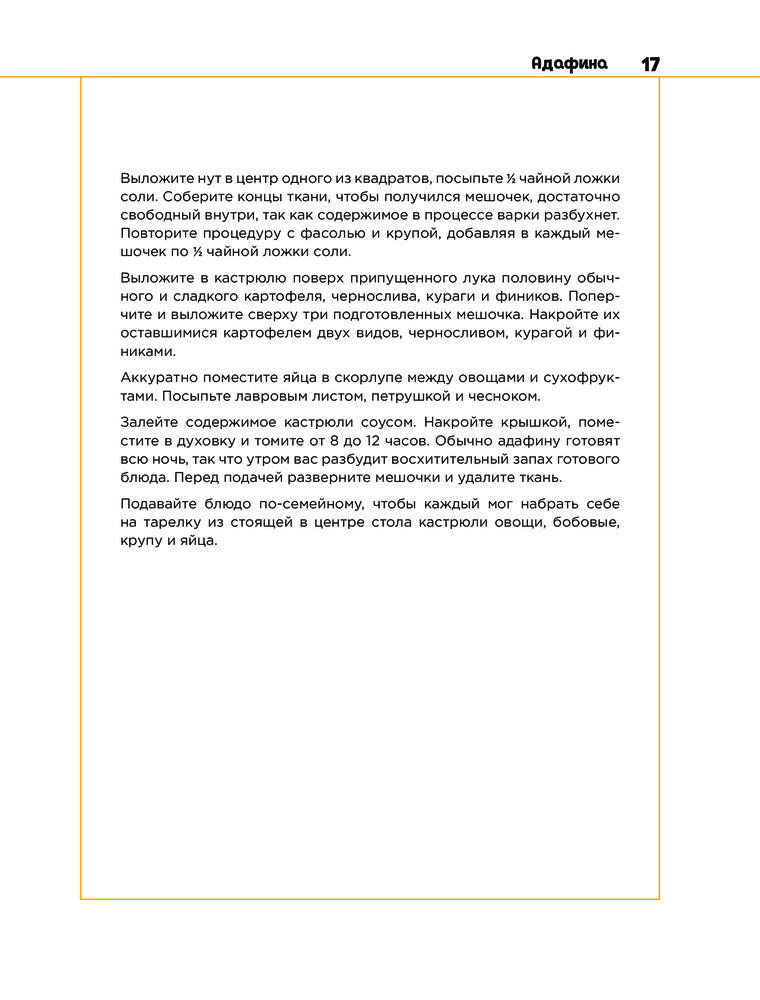 Адафина 17

Выложите нут в центр одного из квадратов, посыпьте ½ чайной ложки соли. Соберите концы ткани, чтобы получился мешочек, достаточно свободный внутри, так как содержимое в процессе варки разбухнет. Повторите процедуру с фасолью и крупой, добавляя в каждый мешочек по ½ чайной ложки соли.

Выложите в кастрюлю поверх припущенного лука половину обычного и сладкого картофеля, чернослива, кураги и фиников. Поперчите и выложите сверху три подготовленных мешочка. Накройте их оставшимися картофелем двух видов, черносливом, курагой и финиками.

Аккуратно поместите яйца в скорлупе между овощами и сухофруктами. Посыпьте лавровым листом, петрушкой и чесноком.

Залейте содержимое кастрюли соусом. Накройте крышкой, поместите в духовку и томите от 8 до 12 часов. Обычно адафину готовят всю ночь, так что утром вас разбудит восхитительный запах готового блюда. Перед подачей разверните мешочки и удалите ткань.

Подавайте блюдо по-семейному, чтобы каждый мог набрать себе на тарелку из стоящей в центре стола кастрюли овощи, бобовые, крупу и яйца.